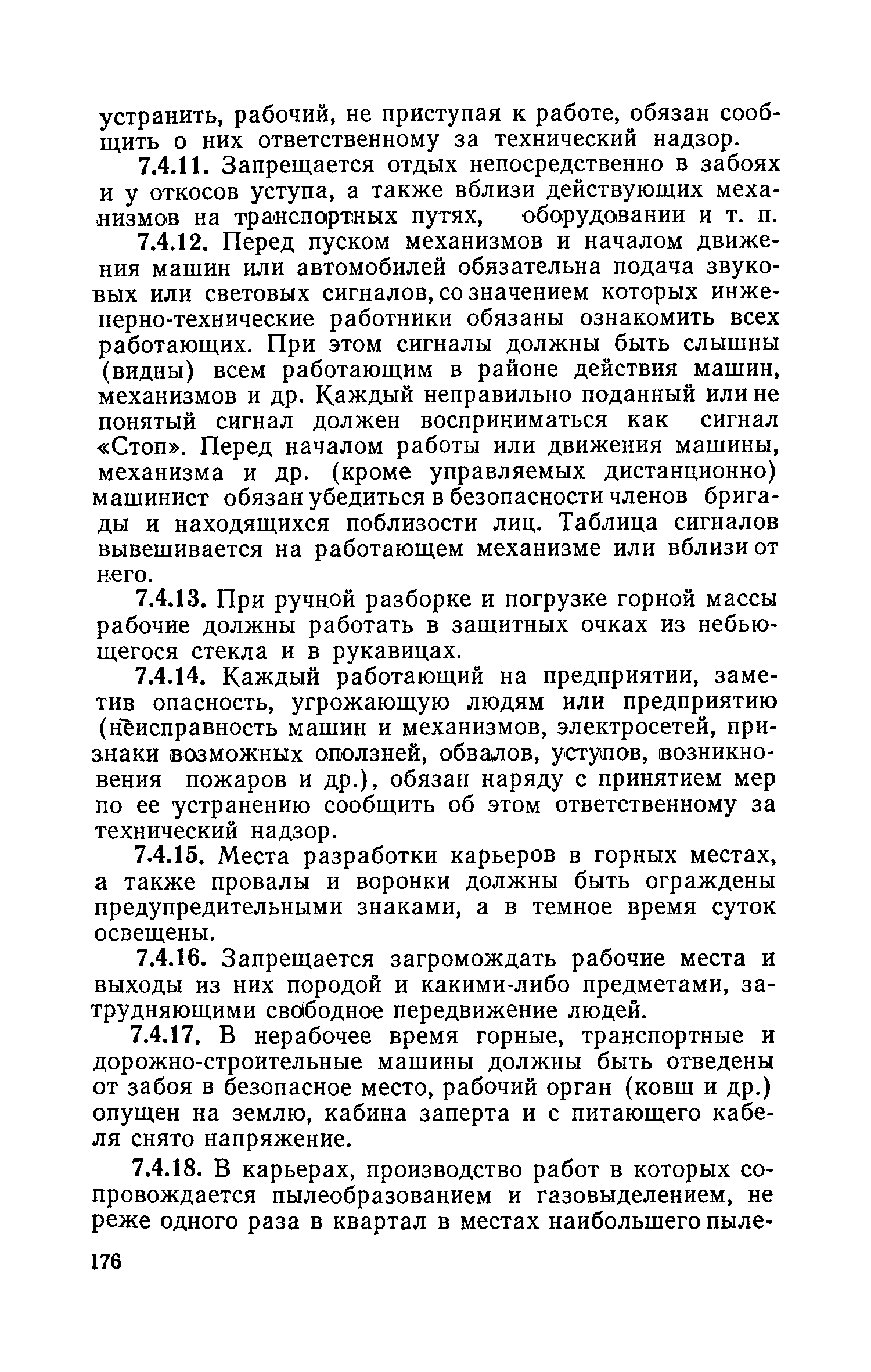 устранить, рабочий, не приступая к работе, обязан сообщить о них ответственному за технический надзор.

7.4.11. Запрещается отдых непосредственно в забоях и у откосов уступа, а также вблизи действующих механизмов на транспортных путях, оборудовании и т. п.

7.4.12. Перед пуском механизмов и началом движения машин или автомобилей обязательна подача звуковых или световых сигналов, со значением которых инженерно-технические работники обязаны ознакомить всех работающих. При этом сигналы должны быть слышны (видны) всем работающим в районе действия машин, механизмов и др. Каждый неправильно поданный или не понятый сигнал должен восприниматься как сигнал «Стоп». Перед началом работы или движения машины, механизма и др. (кроме управляемых дистанционно) машинист обязан убедиться в безопасности членов бригады и находящихся поблизости лиц. Таблица сигналов вывешивается на работающем механизме или вблизи от него.

7.4.13. При ручной разборке и погрузке горной массы рабочие должны работать в защитных очках из небьющегося стекла и в рукавицах.

7.4.14. Каждый работающий на предприятии, заметив опасность, угрожающую людям или предприятию (неисправность машин и механизмов, электросетей, признаки возможных оползней, обвалов, уступов, возникновения пожаров и др.), обязан наряду с принятием мер по ее устранению сообщить об этом ответственному за технический надзор.

7.4.15. Места разработки карьеров в горных местах, а также провалы и воронки должны быть ограждены предупредительными знаками, а в темное время суток освещены.

7.4.16. Запрещается загромождать рабочие места и выходы из них породой и какими-либо предметами, затрудняющими свободное передвижение людей.

7.4.17. В нерабочее время горные, транспортные и дорожно-строительные машины должны быть отведены от забоя в безопасное место, рабочий орган (ковш и др.) опущен на землю, кабина заперта и с питающего кабеля снято напряжение.

7.4.18. В карьерах, производство работ в которых сопровождается пылеобразованием и газовыделением, не реже одного раза в квартал в местах наибольшего пыле-

176